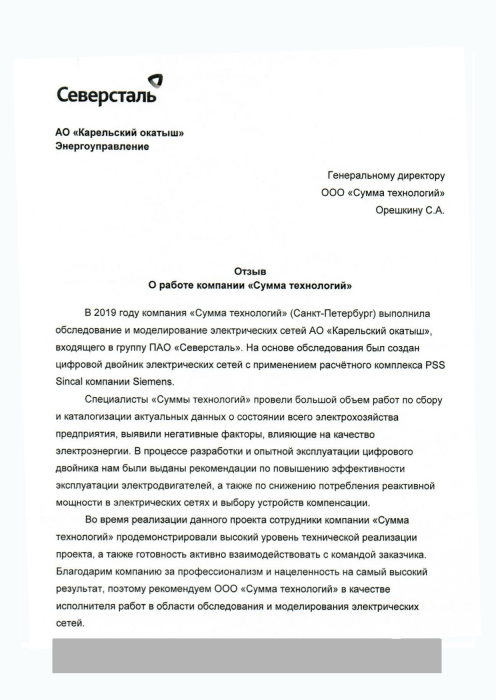 Северсталь

АО «Карельский окатыш»
Энергоуправление

Генеральному директору
ООО «Сумма технологий»
Орешкину С.А.

Отзыв
О работе компании «Сумма технологий»

В 2019 году компания «Сумма технологий» (Санкт-Петербург) выполнила обследование и моделирование электрических сетей АО «Карельский окатыш», входящего в группу ПАО «Северсталь». На основе обследования был создан цифровой двойник электрических сетей с применением расчётного комплекса PSS Sincal компании Siemens.

Специалисты «Суммы технологий» провели большой объем работ по сбору и каталогизации актуальных данных о состоянии всего электрохозяйства предприятия, выявили негативные факторы, влияющие на качество электроэнергии. В процессе разработки и опытной эксплуатации цифрового двойника нам были выданы рекомендации по повышению эффективности эксплуатации электродвигателей, а также по снижению потребления реактивной мощности в электрических сетях и выбору устройств компенсации.

Во время реализации данного проекта сотрудники компании «Сумма технологий» продемонстрировали высокий уровень технической реализации проекта, а также готовность активно взаимодействовать с командой заказчика. Благодарим компанию за профессионализм и нацеленность на самый высокий результат, поэтому рекомендуем ООО «Сумма технологий» в качестве исполнителя работ в области обследования и моделирования электрических сетей.